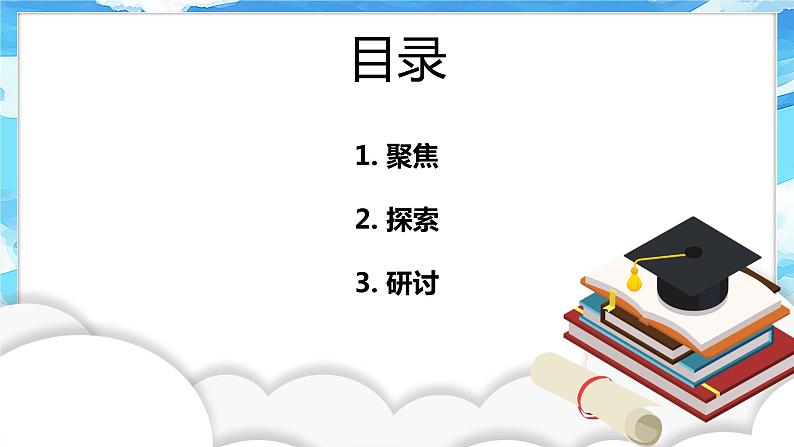 目录

1. 聚焦

2. 探索

3. 研讨